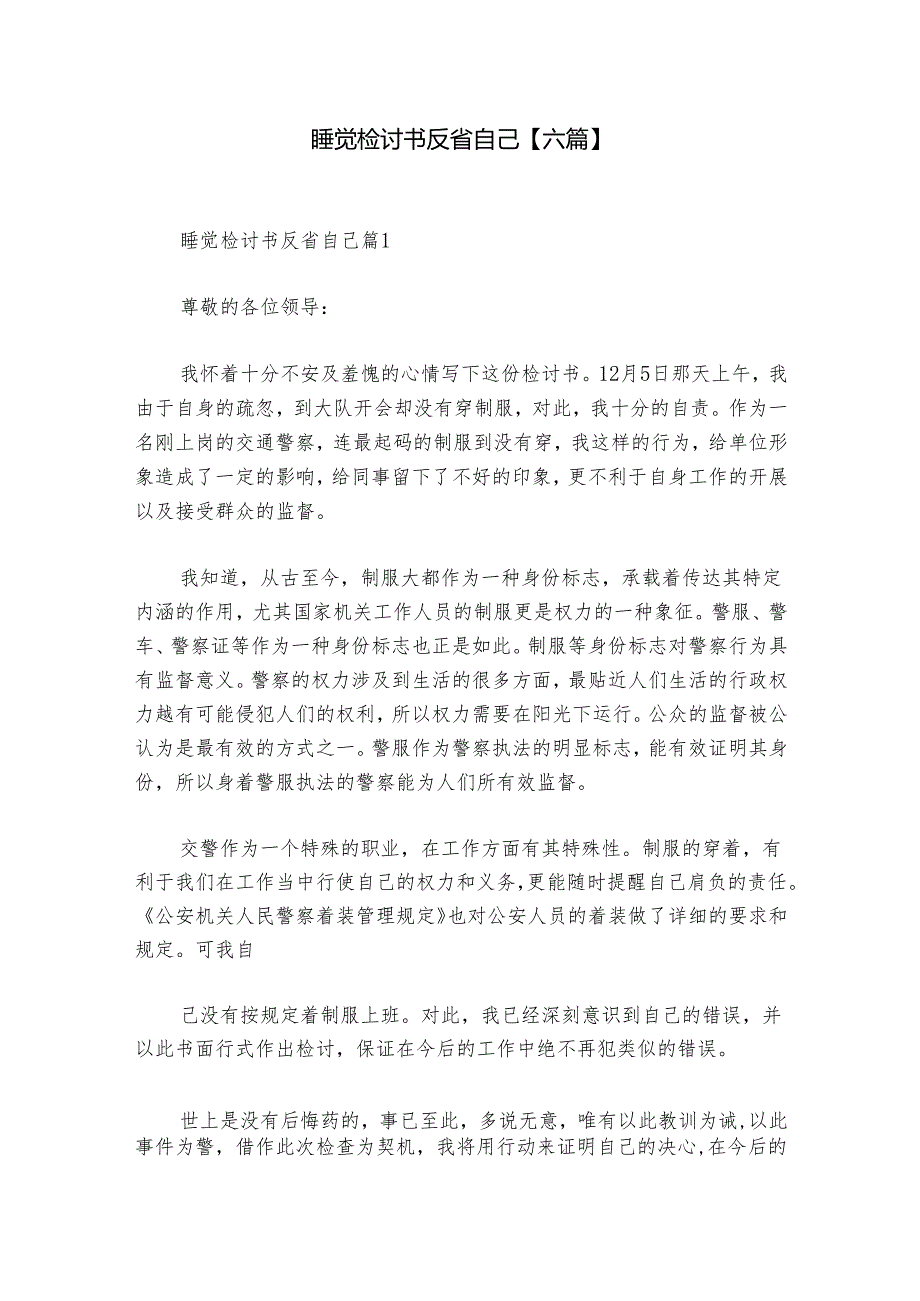 睡觉检讨书反省自己【六篇】

睡觉检讨书反省自己篇1

尊敬的各位领导：

我怀着十分不安及羞愧的心情写下这份检讨书。12月5日那天上午，我由于自身的疏忽，到大队开会却没有穿制服，对此，我十分的自责。作为一名刚上岗的交通警察，连最起码的制服到没有穿，我这样的行为，给单位形象造成了一定的影响，给同事留下了不好的印象，更不利于自身工作的开展以及接受群众的监督。

我知道，从古至今，制服大都作为一种身份标志，承载着传达其特定内涵的作用，尤其国家机关工作人员的制服更是权力的一种象征。警服、警车、警察证等作为一种身份标志也正是如此。制服等身份标志对警察行为具有监督意义。警察的权力涉及到生活的很多方面，最贴近人们生活的行政权力越有可能侵犯人们的权利，所以权力需要在阳光下运行。公众的监督被公认为是最有效的方式之一。警服作为警察执法的明显标志，能有效证明其身份，所以身着警服执法的警察能为人们所有效监督。

交警作为一个特殊的职业，在工作方面有其特殊性。制服的穿着，有利于我们在工作当中行使自己的权力和义务，更能随时提醒自己肩负的责任。《公安机关人民警察着装管理规定》也对公安人员的着装做了详细的要求和规定。可我自

己没有按规定着制服上班。对此，我已经深刻意识到自己的错误，并以此书面行式作出检讨，保证在今后的工作中绝不再犯类似的错误。

世上是没有后悔药的，事已至此，多说无意，唯有以此教训为诫，以此事件为警，借作此次检查为契机，我将用行动来证明自己的决心，在今后的